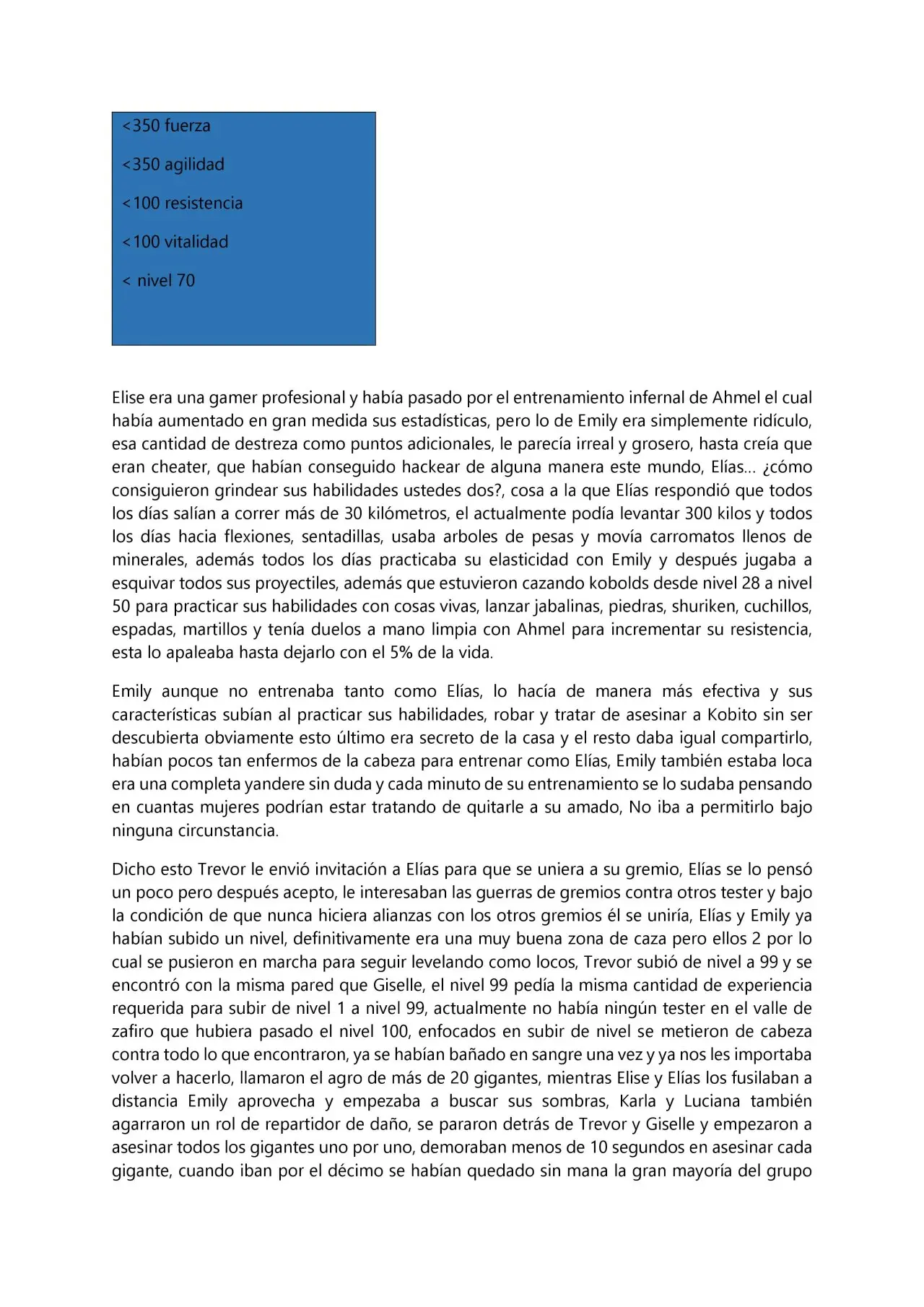 <350 fuerza

<350 agilidad

<100 resistencia

<100 vitalidad

< nivel 70

Elise era una gamer profesional y había pasado por el entrenamiento infernal de Ahmel el cual había aumentado en gran medida sus estadísticas, pero lo de Emily era simplemente ridículo, esa cantidad de destreza como puntos adicionales, le parecía irreal y grosero, hasta creía que eran cheater, que habían conseguido hackear de alguna manera este mundo, Elías… ¿cómo consiguieron grindear sus habilidades ustedes dos?, cosa a la que Elías respondió que todos los días salían a correr más de 30 kilómetros, el actualmente podía levantar 300 kilos y todos los días hacia flexiones, sentadillas, usaba arboles de pesas y movía carromatos llenos de minerales, además todos los días practicaba su elasticidad con Emily y después jugaba a esquivar todos sus proyectiles, además que estuvieron cazando kobolds desde nivel 28 a nivel 50 para practicar sus habilidades con cosas vivas, lanzar jabalinas, piedras, shuriken, cuchillos, espadas, martillos y tenía duelos a mano limpia con Ahmel para incrementar su resistencia, esta lo apaleaba hasta dejarlo con el 5% de la vida.

Emily aunque no entrenaba tanto como Elías, lo hacía de manera más efectiva y sus características subían al practicar sus habilidades, robar y tratar de asesinar a Kobito sin ser descubierta obviamente esto último era secreto de la casa y el resto daba igual compartirlo, habían pocos tan enfermos de la cabeza para entrenar como Elías, Emily también estaba loca era una completa yandere sin duda y cada minuto de su entrenamiento se lo sudaba pensando en cuantas mujeres podrían estar tratando de quitarle a su amado, No iba a permitirlo bajo ninguna circunstancia.

Dicho esto Trevor le envió invitación a Elías para que se uniera a su gremio, Elías se lo pensó un poco pero después acepto, le interesaban las guerras de gremios contra otros tester y bajo la condición de que nunca hiciera alianzas con los otros gremios él se uniría, Elías y Emily ya habían subido un nivel, definitivamente era una muy buena zona de caza pero ellos 2 por lo cual se pusieron en marcha para seguir levelando como locos, Trevor subió de nivel a 99 y se encontró con la misma pared que Giselle, el nivel 99 pedía la misma cantidad de experiencia requerida para subir de nivel 1 a nivel 99, actualmente no había ningún tester en el valle de zafiro que hubiera pasado el nivel 100, enfocados en subir de nivel se metieron de cabeza contra todo lo que encontraron, ya se habían bañado en sangre una vez y ya nos les importaba volver a hacerlo, llamaron el agro de más de 20 gigantes, mientras Elise y Elías los fusilaban a distancia Emily aprovecha y empezaba a buscar sus sombras, Karla y Luciana también agarraron un rol de repartidor de daño, se pararon detrás de Trevor y Giselle y empezaron a asesinar todos los gigantes uno por uno, demoraban menos de 10 segundos en asesinar cada gigante, cuando iban por el décimo se habían quedado sin mana la gran mayoría del grupo